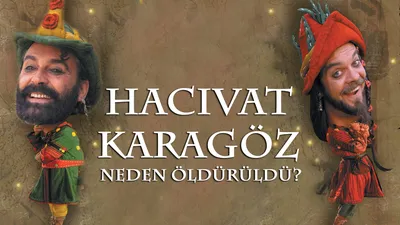 HACIVAT KARAGÖZ NEDEN ÖLDÜRÜLDÜ?